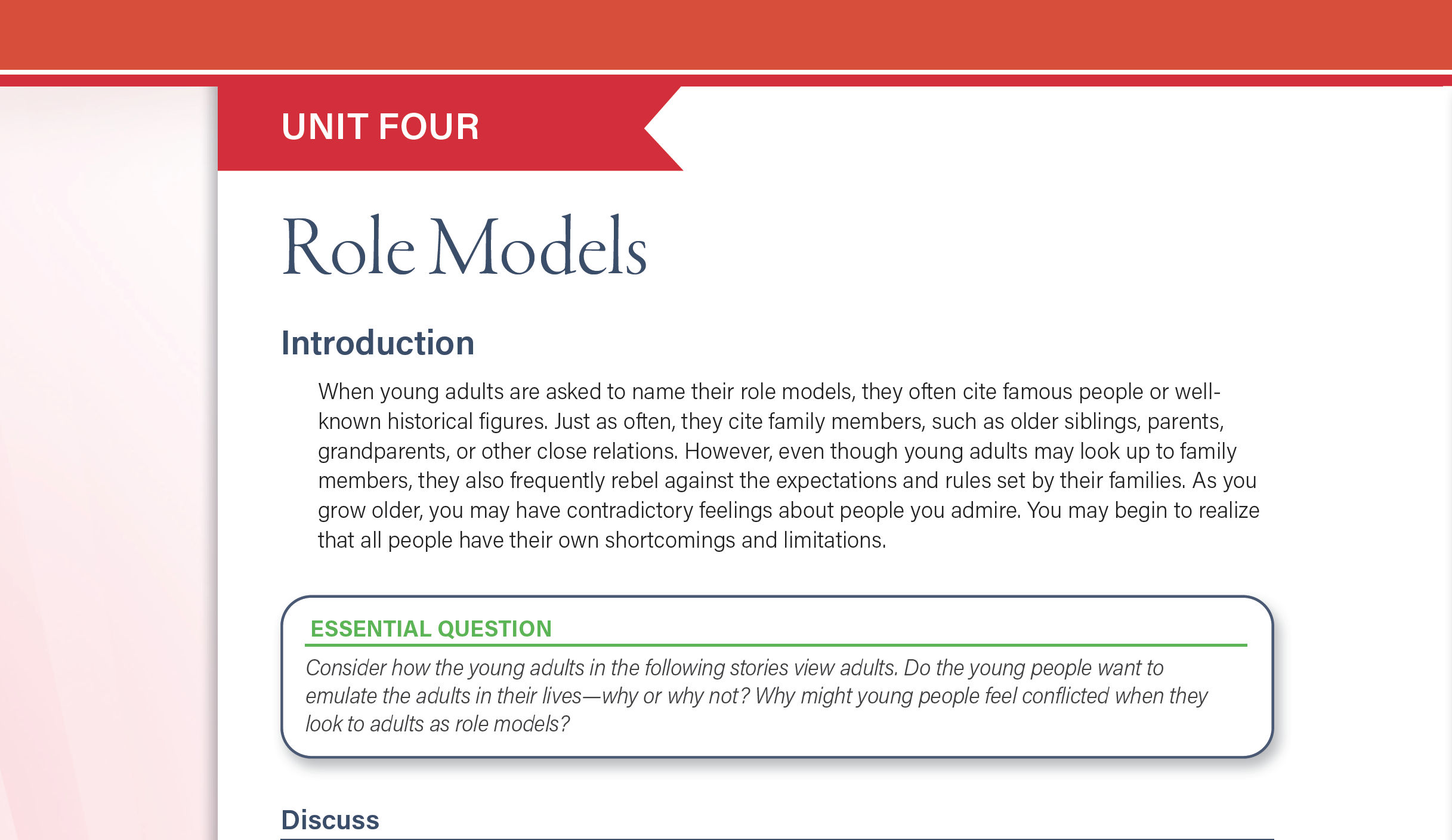 UNIT FOUR

Role Models

Introduction

When young adults are asked to name their role models, they often cite famous people or well-known historical figures. Just as often, they cite family members, such as older siblings, parents, grandparents, or other close relations. However, even though young adults may look up to family members, they also frequently rebel against the expectations and rules set by their families. As you grow older, you may have contradictory feelings about people you admire. You may begin to realize that all people have their own shortcomings and limitations.

ESSENTIAL QUESTION

Consider how the young adults in the following stories view adults. Do the young people want to emulate the adults in their lives—why or why not? Why might young people feel conflicted when they look to adults as role models?

Discuss